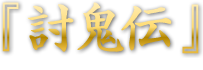 『討鬼伝』